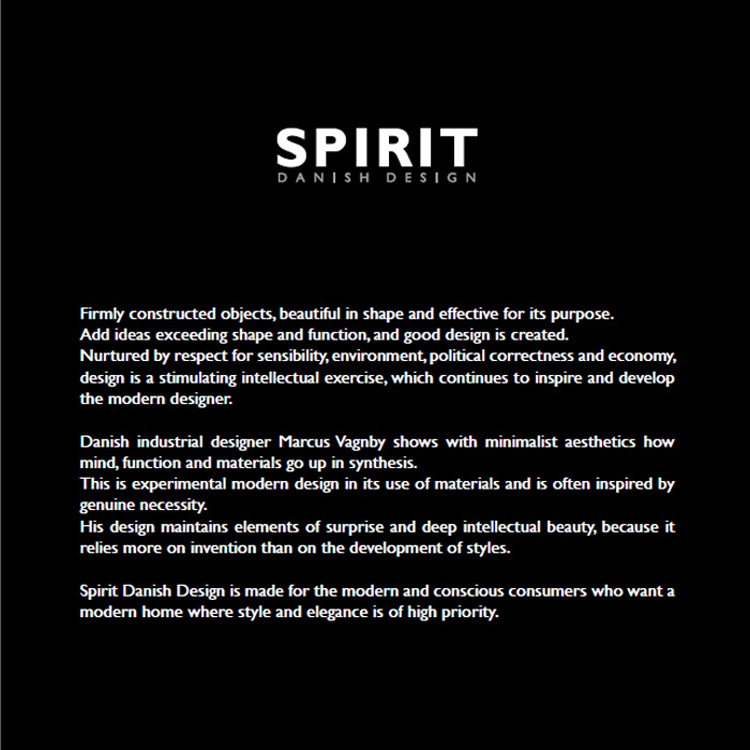 SPIRIT
DANISH DESIGN

Firmly constructed objects, beautiful in shape and effective for its purpose.
Add ideas exceeding shape and function, and good design is created.
Nurtured by respect for sensibility, environment, political correctness and economy, design is a stimulating intellectual exercise, which continues to inspire and develop the modern designer.

Danish industrial designer Marcus Vagnby shows with minimalist aesthetics how mind, function and materials go up in synthesis.
This is experimental modern design in its use of materials and is often inspired by genuine necessity.
His design maintains elements of surprise and deep intellectual beauty, because it relies more on invention than on the development of styles.

Spirit Danish Design is made for the modern and conscious consumers who want a modern home where style and elegance is of high priority.